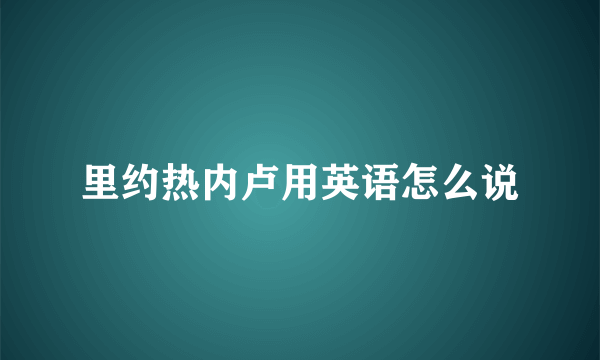 里约热内卢用英语怎么说